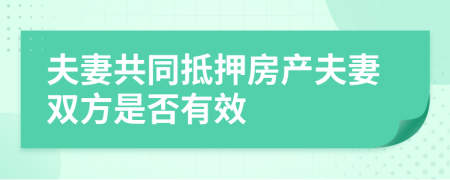 夫妻共同抵押房产夫妻双方是否有效